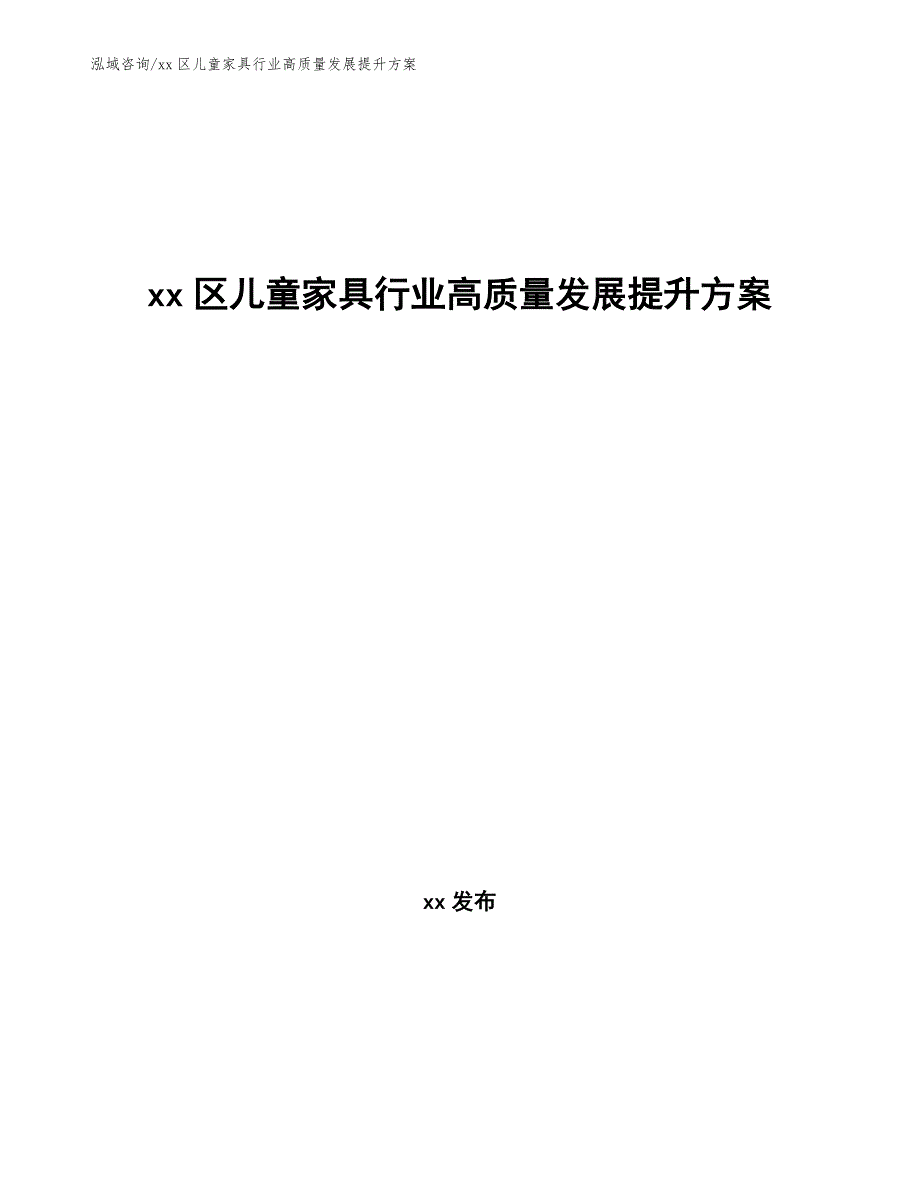 泓域咨询/xx 区儿童家具行业高质量发展提升方案

xx 区儿童家具行业高质量发展提升方案

xx 发布